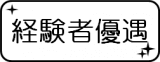 経験者優遇